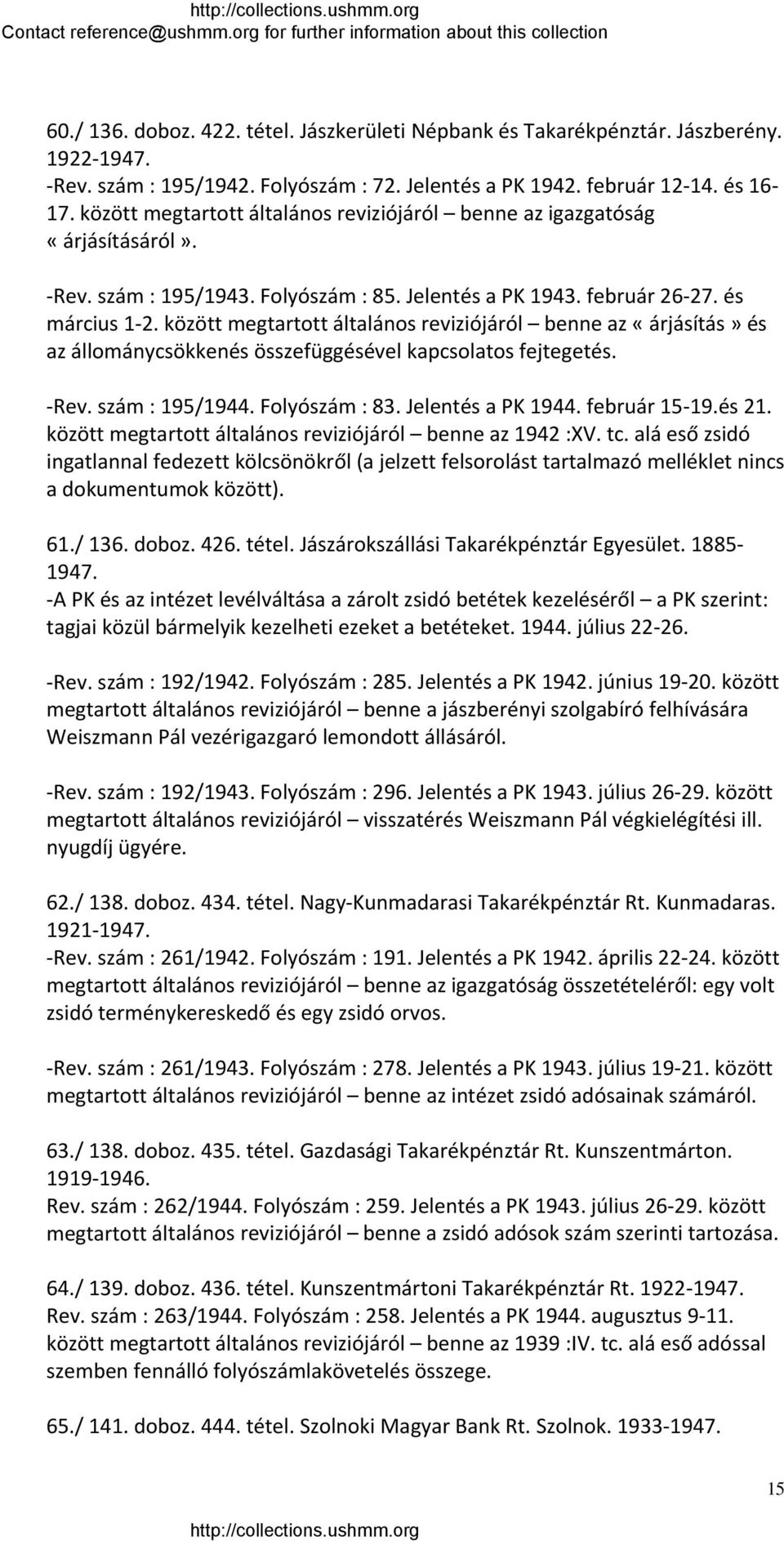 http://collections.ushmm.org
Contact reference@ushmm.org for further information about this collection

60./ 136. doboz. 422. tétel. Jászkerületi Népbank és Takarékpénztár. Jászberény. 1922-1947.
-Rev. szám : 195/1942. Folyószám : 72. Jelentés a PK 1942. február 12-14. és 16-17. között megtartott általános reviziójáról – benne az igazgatóság «árjásításáról».

-Rev. szám : 195/1943. Folyószám : 85. Jelentés a PK 1943. február 26-27. és március 1-2. között megtartott általános reviziójáról – benne az «árjásítás» és az állománycsökkenés összefüggésével kapcsolatos fejtegetés.

-Rev. szám : 195/1944. Folyószám : 83. Jelentés a PK 1944. február 15-19.és 21. között megtartott általános reviziójáról – benne az 1942 :XV. tc. alá eső zsidó ingatlannal fedezett kölcsönökről (a jelzett felsorolást tartalmazó melléklet nincs a dokumentumok között).

61./ 136. doboz. 426. tétel. Jászárokszállási Takarékpénztár Egyesület. 1885-1947.
-A PK és az intézet levélváltása a zárolt zsidó betétek kezeléséről – a PK szerint: tagjai közül bármelyik kezelheti ezeket a betéteket. 1944. július 22-26.

-Rev. szám : 192/1942. Folyószám : 285. Jelentés a PK 1942. június 19-20. között megtartott általános reviziójáról – benne a jászberényi szolgabíró felhívására Weiszmann Pál vezérigazgaró lemondott állásáról.

-Rev. szám : 192/1943. Folyószám : 296. Jelentés a PK 1943. július 26-29. között megtartott általános reviziójáról – visszatérés Weiszmann Pál végkielégítési ill. nyugdíj ügyére.

62./ 138. doboz. 434. tétel. Nagy-Kunmadarasi Takarékpénztár Rt. Kunmadaras. 1921-1947.
-Rev. szám : 261/1942. Folyószám : 191. Jelentés a PK 1942. április 22-24. között megtartott általános reviziójáról – benne az igazgatóság összetételéről: egy volt zsidó terménykereskedő és egy zsidó orvos.

-Rev. szám : 261/1943. Folyószám : 278. Jelentés a PK 1943. július 19-21. között megtartott általános reviziójáról – benne az intézet zsidó adósainak számáról.

63./ 138. doboz. 435. tétel. Gazdasági Takarékpénztár Rt. Kunszentmárton. 1919-1946.
Rev. szám : 262/1944. Folyószám : 259. Jelentés a PK 1943. július 26-29. között megtartott általános reviziójáról – benne a zsidó adósok szám szerinti tartozása.

64./ 139. doboz. 436. tétel. Kunszentmártoni Takarékpénztár Rt. 1922-1947.
Rev. szám : 263/1944. Folyószám : 258. Jelentés a PK 1944. augusztus 9-11. között megtartott általános reviziójáról – benne az 1939 :IV. tc. alá eső adóssal szemben fennálló folyószámlakövetelés összege.

65./ 141. doboz. 444. tétel. Szolnoki Magyar Bank Rt. Szolnok. 1933-1947.

15
http://collections.ushmm.org